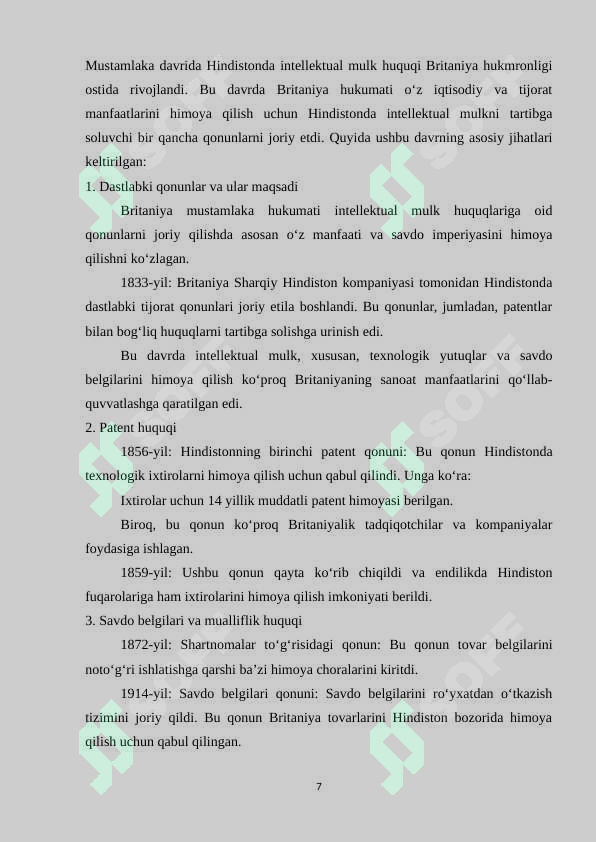 Mustamlaka davrida Hindistonda intellektual mulk huquqi Britaniya hukmronligi ostida rivojlandi. Bu davrda Britaniya hukumati o‘z iqtisodiy va tijorat manfaatlarini himoya qilish uchun Hindistonda intellektual mulkni tartibga soluvchi bir qancha qonunlarni joriy etdi. Quyida ushbu davrning asosiy jihatlari keltirilgan:

1. Dastlabki qonunlar va ular maqsadi

Britaniya mustamlaka hukumati intellektual mulk huquqlariga oid qonunlarni joriy qilishda asosan o‘z manfaati va savdo imperiyasini himoya qilishni ko‘zlagan.

1833-yil: Britaniya Sharqiy Hindiston kompaniyasi tomonidan Hindistonda dastlabki tijorat qonunlari joriy etila boshlandi. Bu qonunlar, jumladan, patentlar bilan bog‘liq huquqlarni tartibga solishga urinish edi.

Bu davrda intellektual mulk, xususan, texnologik yutuqlar va savdo belgilarini himoya qilish ko‘proq Britaniyaning sanoat manfaatlarini qo‘llab-quvvatlashga qaratilgan edi.

2. Patent huquqi

1856-yil: Hindistonning birinchi patent qonuni: Bu qonun Hindistonda texnologik ixtirolarni himoya qilish uchun qabul qilindi. Unga ko‘ra:

Ixtirolar uchun 14 yillik muddatli patent himoyasi berilgan.

Biroq, bu qonun ko‘proq Britaniyalik tadqiqotchilar va kompaniyalar foydasiga ishlagan.

1859-yil: Ushbu qonun qayta ko‘rib chiqildi va endilikda Hindiston fuqarolariga ham ixtirolarini himoya qilish imkoniyati berildi.

3. Savdo belgilari va mualliflik huquqi

1872-yil: Shartnomalar to‘g‘risidagi qonun: Bu qonun tovar belgilarini noto‘g‘ri ishlatishga qarshi ba’zi himoya choralarini kiritdi.

1914-yil: Savdo belgilari qonuni: Savdo belgilarini ro‘yxatdan o‘tkazish tizimini joriy qildi. Bu qonun Britaniya tovarlarini Hindiston bozorida himoya qilish uchun qabul qilingan.

7